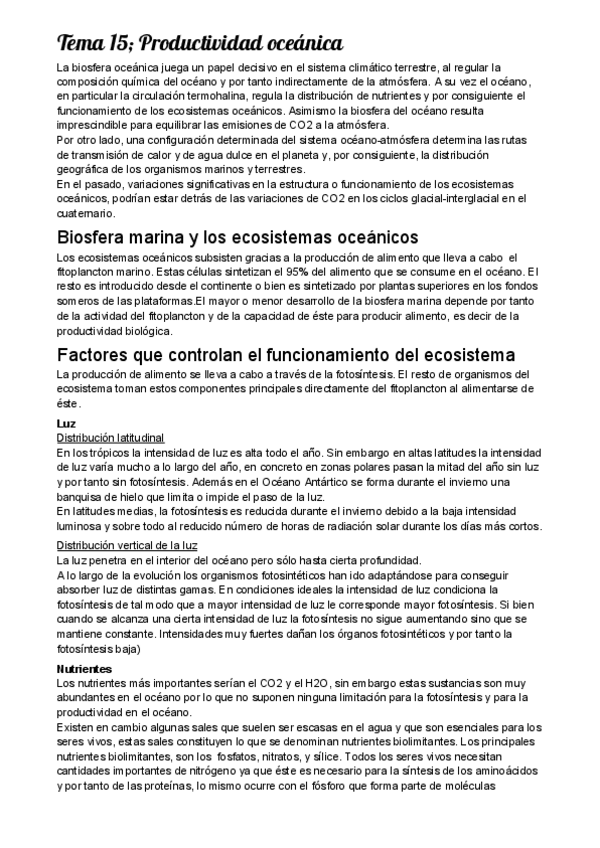 Tema 15; Productividad oceánica

La biosfera oceánica juega un papel decisivo en el sistema climático terrestre, al regular la composición química del océano y por tanto indirectamente de la atmósfera. A su vez el océano, en particular la circulación termohalina, regula la distribución de nutrientes y por consiguiente el funcionamiento de los ecosistemas oceánicos. Asimismo la biosfera del océano resulta imprescindible para equilibrar las emisiones de CO2 a la atmósfera.
Por otro lado, una configuración determinada del sistema océano-atmósfera determina las rutas de transmisión de calor y de agua dulce en el planeta y, por consiguiente, la distribución geográfica de los organismos marinos y terrestres.
En el pasado, variaciones significativas en la estructura o funcionamiento de los ecosistemas oceánicos, podrían estar detrás de las variaciones de CO2 en los ciclos glacial-interglacial en el cuaternario.

Biosfera marina y los ecosistemas oceánicos

Los ecosistemas oceánicos subsisten gracias a la producción de alimento que lleva a cabo el fitoplancton marino. Estas células sintetizan el 95% del alimento que se consume en el océano. El resto es introducido desde el continente o bien es sintetizado por plantas superiores en los fondos someros de las plataformas.El mayor o menor desarrollo de la biosfera marina depende por tanto de la actividad del fitoplancton y de la capacidad de éste para producir alimento, es decir de la productividad biológica.

Factores que controlan el funcionamiento del ecosistema

La producción de alimento se lleva a cabo a través de la fotosíntesis. El resto de organismos del ecosistema toman estos componentes principales directamente del fitoplancton al alimentarse de éste.

Luz
Distribución latitudinal
En los trópicos la intensidad de luz es alta todo el año. Sin embargo en altas latitudes la intensidad de luz varía mucho a lo largo del año, en concreto en zonas polares pasan la mitad del año sin luz y por tanto sin fotosíntesis. Además en el Océano Antártico se forma durante el invierno una banquisa de hielo que limita o impide el paso de la luz.
En latitudes medias, la fotosíntesis es reducida durante el invierno debido a la baja intensidad luminosa y sobre todo al reducido número de horas de radiación solar durante los días más cortos.

Distribución vertical de la luz
La luz penetra en el interior del océano pero sólo hasta cierta profundidad.
A lo largo de la evolución los organismos fotosintéticos han ido adaptándose para conseguir absorber luz de distintas gamas. En condiciones ideales la intensidad de luz condiciona la fotosíntesis de tal modo que a mayor intensidad de luz le corresponde mayor fotosíntesis. Si bien cuando se alcanza una cierta intensidad de luz la fotosíntesis no sigue aumentando sino que se mantiene constante. Intensidades muy fuertes dañan los órganos fotosintéticos y por tanto la fotosíntesis baja)

Nutrientes
Los nutrientes más importantes serían el CO2 y el H2O, sin embargo estas sustancias son muy abundantes en el océano por lo que no suponen ninguna limitación para la fotosíntesis y para la productividad en el océano.
Existen en cambio algunas sales que suelen ser escasas en el agua y que son esenciales para los seres vivos, estas sales constituyen lo que se denominan nutrientes biolimitantes. Los principales nutrientes biolimitantes, son los fosfatos, nitratos, y sílice. Todos los seres vivos necesitan cantidades importantes de nitrógeno ya que éste es necesario para la síntesis de los aminoácidos y por tanto de las proteínas, lo mismo ocurre con el fósforo que forma parte de moléculas